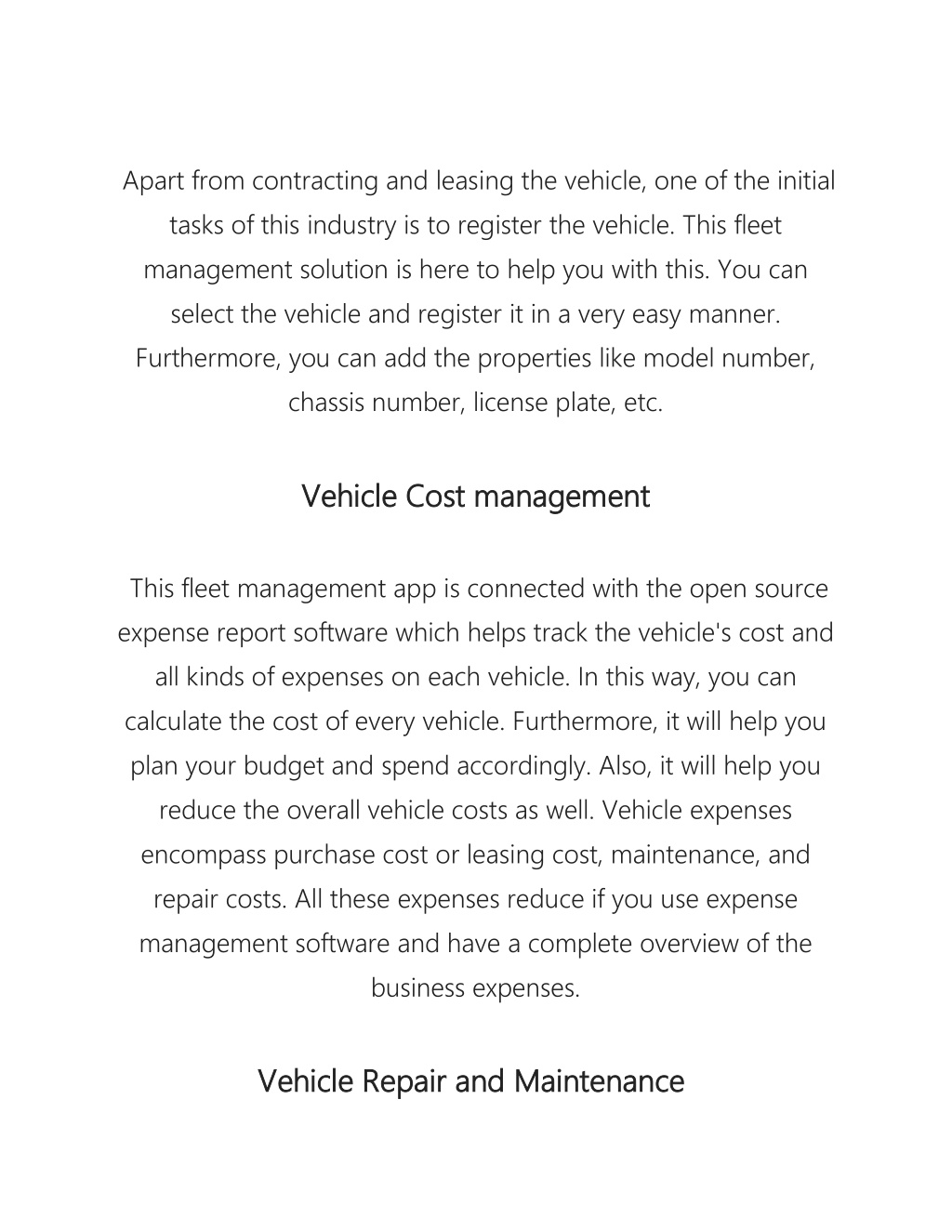 Apart from contracting and leasing the vehicle, one of the initial tasks of this industry is to register the vehicle. This fleet management solution is here to help you with this. You can select the vehicle and register it in a very easy manner. Furthermore, you can add the properties like model number, chassis number, license plate, etc.

Vehicle Cost management

This fleet management app is connected with the open source expense report software which helps track the vehicle's cost and all kinds of expenses on each vehicle. In this way, you can calculate the cost of every vehicle. Furthermore, it will help you plan your budget and spend accordingly. Also, it will help you reduce the overall vehicle costs as well. Vehicle expenses encompass purchase cost or leasing cost, maintenance, and repair costs. All these expenses reduce if you use expense management software and have a complete overview of the business expenses.

Vehicle Repair and Maintenance